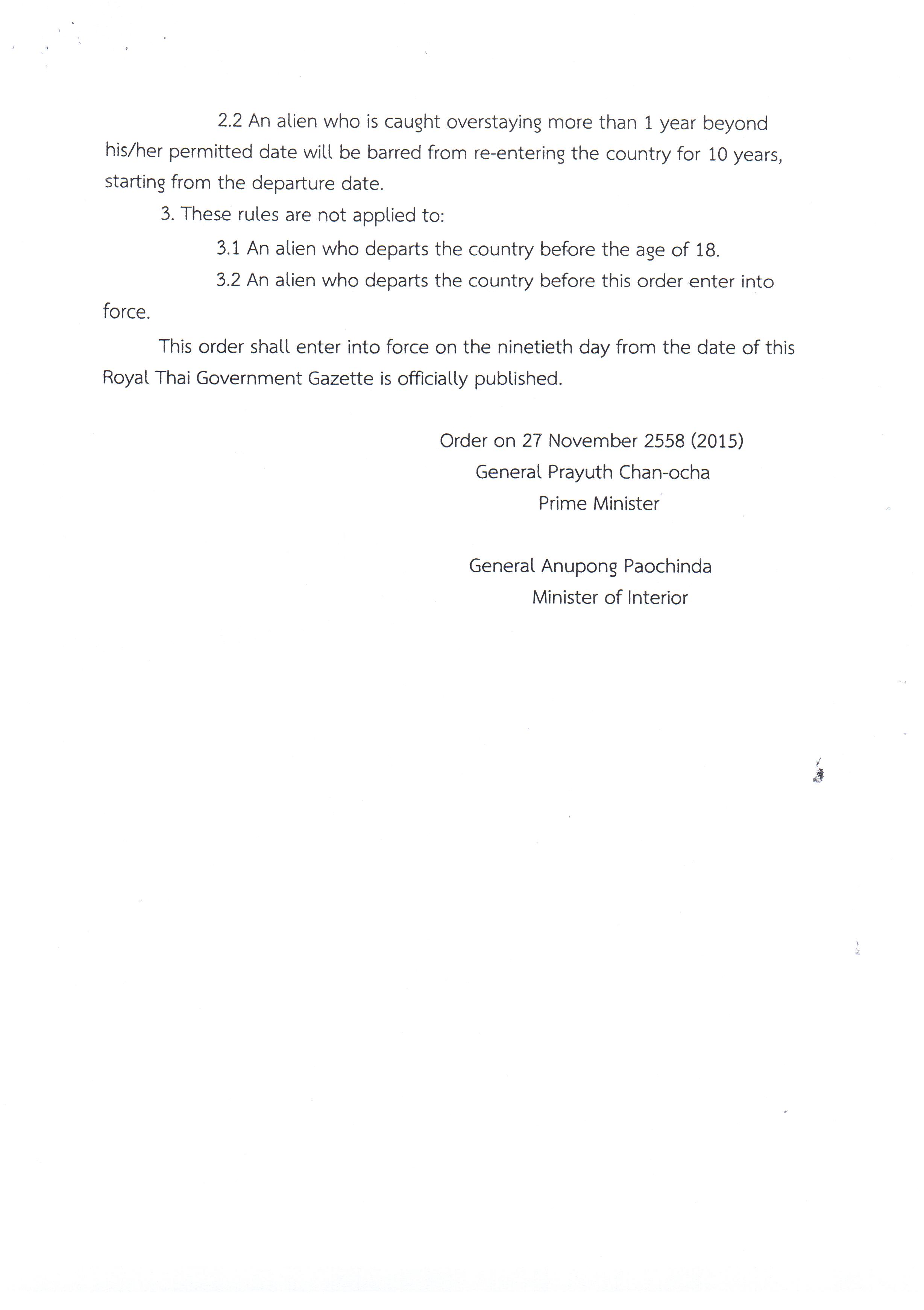 2.2 An alien who is caught overstaying more than 1 year beyond his/her permitted date will be barred from re-entering the country for 10 years, starting from the departure date.

3. These rules are not applied to:

3.1 An alien who departs the country before the age of 18.

3.2 An alien who departs the country before this order enter into force.

This order shall enter into force on the ninetieth day from the date of this Royal Thai Government Gazette is officially published.

Order on 27 November 2558 (2015)
General Prayuth Chan-ocha
Prime Minister

General Anupong Paochinda
Minister of Interior